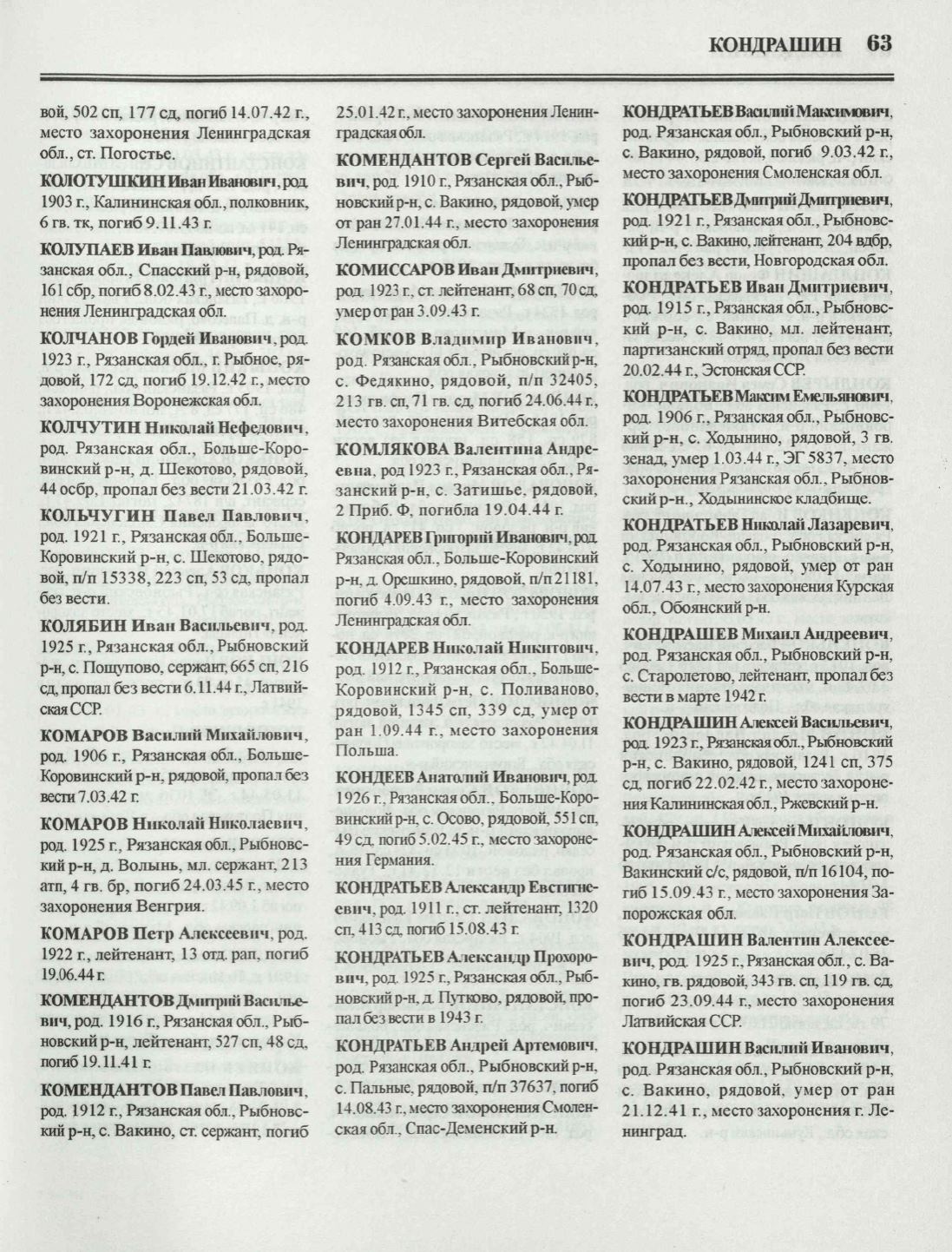 КОНДРАШИН 63

вой, 502 сп, 177 сд, погиб 14.07.42 г., место захоронения Ленинградская обл., ст. Погостье.

КОЛОТУШКИН Иван Иванович, род. 1903 г., Калининская обл., полковник, 6 гв. тк, погиб 9.11.43 г.

КОЛУПАЕВ Иван Павлович, род. Рязанская обл., Спасский р-н, рядовой, 161 сбр, погиб 8.02.43 г., место захоронения Ленинградская обл.

КОЛЧАНОВ Гордей Иванович, род. 1923 г., Рязанская обл., г. Рыбное, рядовой, 172 сд, погиб 19.12.42 г., место захоронения Воронежская обл.

КОЛЧУТИН Николай Нефедович, род. Рязанская обл., Больше-Коровинский р-н, д. Шекотово, рядовой, 44 осбр, пропал без вести 21.03.42 г.

КОЛЬЧУГИН Павел Павлович, род. 1921 г., Рязанская обл., Больше-Коровинский р-н, с. Шекотово, рядовой, п/п 15338, 223 сп, 53 сд, пропал без вести.

КОЛЯБИН Иван Васильевич, род. 1925 г., Рязанская обл., Рыбновский р-н, с. Пощупово, сержант, 665 сп, 216 сд, пропал без вести 6.11.44 г., Латвийская ССР.

КОМАРОВ Василий Михайлович, род. 1906 г., Рязанская обл., Больше-Коровинский р-н, рядовой, пропал без вести 7.03.42 г.

КОМАРОВ Николай Николаевич, род. 1925 г., Рязанская обл., Рыбновский р-н, д. Волынь, мл. сержант, 213 атп, 4 гв. бр, погиб 24.03.45 г., место захоронения Венгрия.

КОМАРОВ Петр Алексеевич, род. 1922 г., лейтенант, 13 отд. рап, погиб 19.06.44 г.

КОМЕНДАНТОВ Дмитрий Васильевич, род. 1916 г., Рязанская обл., Рыбновский р-н, лейтенант, 527 сп, 48 сд, погиб 19.11.41 г.

КОМЕНДАНТОВ Павел Павлович, род. 1912 г., Рязанская обл., Рыбновский р-н, с. Вакино, ст. сержант, погиб 25.01.42 г., место захоронения Ленинградская обл.

КОМЕНДАНТОВ Сергей Васильевич, род. 1910 г., Рязанская обл., Рыбновский р-н, с. Вакино, рядовой, умер от ран 27.01.44 г., место захоронения Ленинградская обл.

КОМИССАРОВ Иван Дмитриевич, род. 1923 г., ст. лейтенант, 68 сп, 70 сд, умер от ран 3.09.43 г.

КОМКОВ Владимир Иванович, род. Рязанская обл., Рыбновский р-н, с. Федякино, рядовой, п/п 32405, 213 гв. сп, 71 гв. сд, погиб 24.06.44 г., место захоронения Витебская обл.

КОМЛЯКОВА Валентина Андреевна, род 1923 г., Рязанская обл., Рязанский р-н, с. Затишье, рядовой, 2 Приб. Ф, погибла 19.04.44 г.

КОНДАРЕВ Григорий Иванович, род. Рязанская обл., Больше-Коровинский р-н, д. Орешкино, рядовой, п/п 21181, погиб 4.09.43 г., место захоронения Ленинградская обл.

КОНДАРЕВ Николай Никитович, род. 1912 г., Рязанская обл., Больше-Коровинский р-н, с. Поливаново, рядовой, 1345 сп, 339 сд, умер от ран 1.09.44 г., место захоронения Польша.

КОНДЕЕВ Анатолий Иванович, род. 1926 г., Рязанская обл., Больше-Коровинский р-н, с. Осово, рядовой, 551 сп, 49 сд, погиб 5.02.45 г., место захоронения Германия.

КОНДРАТЬЕВ Александр Евстигнеевич, род. 1911 г., ст. лейтенант, 1320 сп, 413 сд, погиб 15.08.43 г.

КОНДРАТЬЕВ Александр Прохорович, род. 1925 г., Рязанская обл., Рыбновский р-н, д. Путково, рядовой, пропал без вести в 1943 г.

КОНДРАТЬЕВ Андрей Артемович, род. Рязанская обл., Рыбновский р-н, с. Пальные, рядовой, п/п 37637, погиб 14.08.43 г., место захоронения Смоленская обл., Спас-Деменский р-н.

КОНДРАТЬЕВ Василий Максимович, род. Рязанская обл., Рыбновский р-н, с. Вакино, рядовой, погиб 9.03.42 г., место захоронения Смоленская обл.

КОНДРАТЬЕВ Дмитрий Дмитриевич, род. 1921 г., Рязанская обл., Рыбновский р-н, с. Вакино, лейтенант, 204 вдбр, пропал без вести, Новгородская обл.

КОНДРАТЬЕВ Иван Дмитриевич, род. 1915 г., Рязанская обл., Рыбновский р-н, с. Вакино, мл. лейтенант, партизанский отряд, пропал без вести 20.02.44 г., Эстонская ССР.

КОНДРАТЬЕВ Максим Емельянович, род. 1906 г., Рязанская обл., Рыбновский р-н, с. Ходынино, рядовой, 3 гв. зенад, умер 1.03.44 г., ЭГ 5837, место захоронения Рязанская обл., Рыбновский р-н., Ходынинское кладбище.

КОНДРАТЬЕВ Николай Лазаревич, род. Рязанская обл., Рыбновский р-н, с. Ходынино, рядовой, умер от ран 14.07.43 г., место захоронения Курская обл., Обоянский р-н.

КОНДРАШЕВ Михаил Андреевич, род. Рязанская обл., Рыбновский р-н, с. Старолетово, лейтенант, пропал без вести в марте 1942 г.

КОНДРАШИН Алексей Васильевич, род. 1923 г., Рязанская обл., Рыбновский р-н, с. Вакино, рядовой, 1241 сп, 375 сд, погиб 22.02.42 г., место захоронения Калининская обл., Ржевский р-н.

КОНДРАШИН Алексей Михайлович, род. Рязанская обл., Рыбновский р-н, Вакинский с/с, рядовой, п/п 16104, погиб 15.09.43 г., место захоронения Запорожская обл.

КОНДРАШИН Валентин Алексеевич, род. 1925 г., Рязанская обл., с. Вакино, гв. рядовой, 343 гв. сп, 119 гв. сд, погиб 23.09.44 г., место захоронения Латвийская ССР.

КОНДРАШИН Василий Иванович, род. Рязанская обл., Рыбновский р-н, с. Вакино, рядовой, умер от ран 21.12.41 г., место захоронения г. Ленинград.